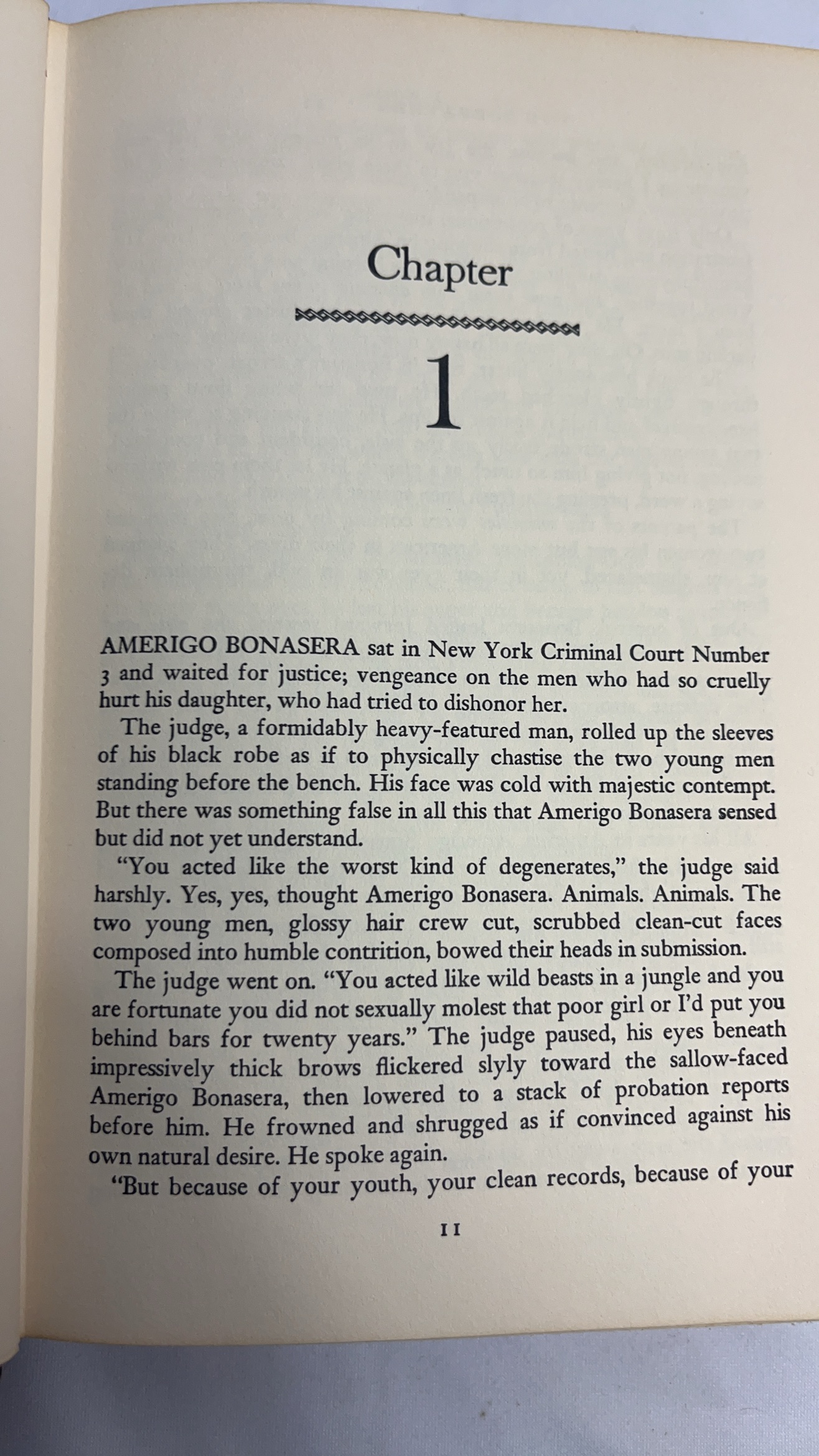 Chapter

1

AMERIGO BONASERA sat in New York Criminal Court Number 3 and waited for justice; vengeance on the men who had so cruelly hurt his daughter, who had tried to dishonor her.

The judge, a formidably heavy-featured man, rolled up the sleeves of his black robe as if to physically chastise the two young men standing before the bench. His face was cold with majestic contempt. But there was something false in all this that Amerigo Bonasera sensed but did not yet understand.

"You acted like the worst kind of degenerates," the judge said harshly. Yes, yes, thought Amerigo Bonasera. Animals. Animals. The two young men, glossy hair crew cut, scrubbed clean-cut faces composed into humble contrition, bowed their heads in submission.

The judge went on. "You acted like wild beasts in a jungle and you are fortunate you did not sexually molest that poor girl or I'd put you behind bars for twenty years." The judge paused, his eyes beneath impressively thick brows flickered slyly toward the sallow-faced Amerigo Bonasera, then lowered to a stack of probation reports before him. He frowned and shrugged as if convinced against his own natural desire. He spoke again.

"But because of your youth, your clean records, because of your

11